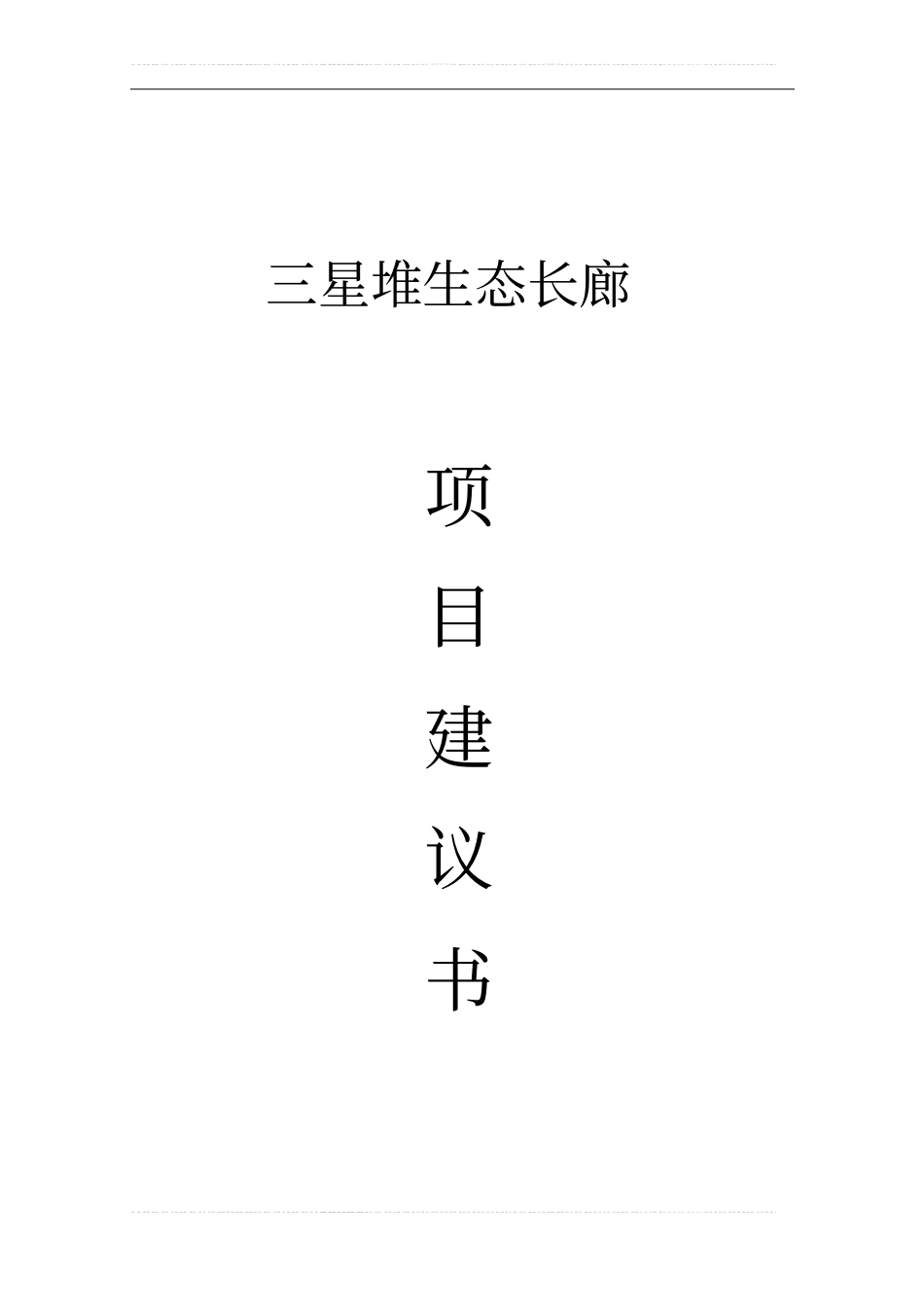 三星堆生态长廊

项

目

建

议

书